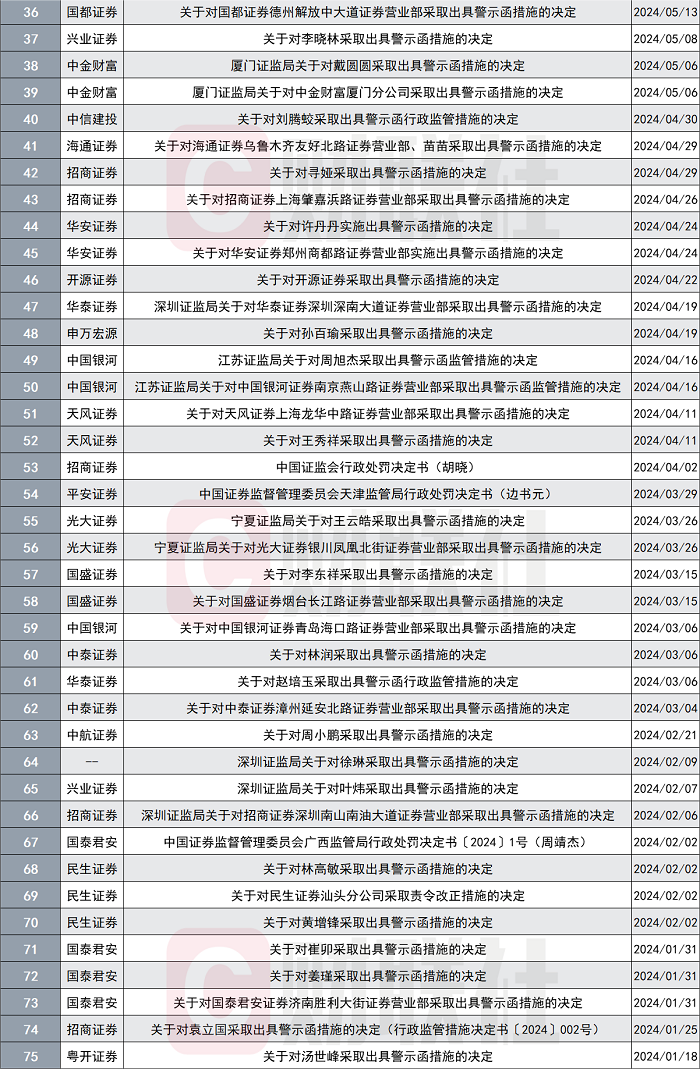 | 36 | 国都证券 | 关于对国都证券德州解放中大道证券营业部采取出具警示函措施的决定 | 2024/05/13 |
|---|---|---|---|
| 37 | 兴业证券 | 关于对李晓林采取出具警示函措施的决定 | 2024/05/08 |
| 38 | 中金财富 | 厦门证监局关于对戴圆圆采取出具警示函措施的决定 | 2024/05/06 |
| 39 | 中金财富 | 厦门证监局关于对中金财富厦门分公司采取出具警示函措施的决定 | 2024/05/06 |
| 40 | 中信建投 | 关于对刘腾蛟采取出具警示函行政监管措施的决定 | 2024/04/30 |
| 41 | 海通证券 | 关于对海通证券乌鲁木齐友好北路证券营业部、苗苗采取出具警示函措施的决定 | 2024/04/29 |
| 42 | 招商证券 | 关于对寻娅采取出具警示函措施的决定 | 2024/04/29 |
| 43 | 招商证券 | 关于对招商证券上海肇嘉浜路证券营业部采取出具警示函措施的决定 | 2024/04/26 |
| 44 | 华安证券 | 关于对许丹丹实施出具警示函措施的决定 | 2024/04/24 |
| 45 | 华安证券 | 关于对华安证券郑州商都路证券营业部实施出具警示函措施的决定 | 2024/04/24 |
| 46 | 开源证券 | 关于对开源证券采取出具警示函措施的决定 | 2024/04/22 |
| 47 | 华泰证券 | 深圳证监局关于对华泰证券深圳深南大道证券营业部采取出具警示函措施的决定 | 2024/04/19 |
| 48 | 申万宏源 | 关于对孙百瑜采取出具警示函措施的决定 | 2024/04/19 |
| 49 | 中国银河 | 江苏证监局关于对周旭杰采取出具警示函监管措施的决定 | 2024/04/16 |
| 50 | 中国银河 | 江苏证监局关于对中国银河证券南京燕山路证券营业部采取出具警示函监管措施的决定 | 2024/04/16 |
| 51 | 天风证券 | 关于对天风证券上海龙华中路证券营业部采取出具警示函措施的决定 | 2024/04/11 |
| 52 | 天风证券 | 关于对王秀祥采取出具警示函措施的决定 | 2024/04/11 |
| 53 | 招商证券 | 中国证监会行政处罚决定书（胡晓） | 2024/04/02 |
| 54 | 平安证券 | 中国证券监督管理委员会天津监管局行政处罚决定书（边书元） | 2024/03/29 |
| 55 | 光大证券 | 宁夏证监局关于对王云皓采取出具警示函措施的决定 | 2024/03/26 |
| 56 | 光大证券 | 宁夏证监局关于对光大证券银川凤凰北街证券营业部采取出具警示函措施的决定 | 2024/03/26 |
| 57 | 国盛证券 | 关于对李东祥采取出具警示函措施的决定 | 2024/03/15 |
| 58 | 国盛证券 | 关于对国盛证券烟台长江路证券营业部采取出具警示函措施的决定 | 2024/03/15 |
| 59 | 中国银河 | 关于对中国银河证券青岛海口路证券营业部采取出具警示函措施的决定 | 2024/03/06 |
| 60 | 中泰证券 | 关于对林润采取出具警示函措施的决定 | 2024/03/06 |
| 61 | 华泰证券 | 关于对赵培玉采取出具警示函行政监管措施的决定 | 2024/03/06 |
| 62 | 中泰证券 | 关于对中泰证券漳州延安北路证券营业部采取出具警示函措施的决定 | 2024/03/04 |
| 63 | 中航证券 | 关于对周小鹏采取出具警示函措施的决定 | 2024/02/21 |
| 64 | -- | 深圳证监局关于对徐琳采取出具警示函措施的决定 | 2024/02/09 |
| 65 | 兴业证券 | 深圳证监局关于对叶炜采取出具警示函措施的决定 | 2024/02/07 |
| 66 | 招商证券 | 深圳证监局关于对招商证券深圳南山南油大道证券营业部采取出具警示函措施的决定 | 2024/02/06 |
| 67 | 国泰君安 | 中国证券监督管理委员会广西监管局行政处罚决定书〔2024〕1号（周靖杰） | 2024/02/02 |
| 68 | 民生证券 | 关于对林高敏采取出具警示函措施的决定 | 2024/02/02 |
| 69 | 民生证券 | 关于对民生证券汕头分公司采取责令改正措施的决定 | 2024/02/02 |
| 70 | 民生证券 | 关于对黄增锋采取出具警示函措施的决定 | 2024/02/02 |
| 71 | 国泰君安 | 关于对崔卯采取出具警示函措施的决定 | 2024/01/31 |
| 72 | 国泰君安 | 关于对姜瑾采取出具警示函措施的决定 | 2024/01/31 |
| 73 | 国泰君安 | 关于对国泰君安证券济南胜利大街证券营业部采取出具警示函措施的决定 | 2024/01/31 |
| 74 | 招商证券 | 关于对袁立国采取出具警示函措施的决定（行政监管措施决定书〔2024〕002号） | 2024/01/25 |
| 75 | 粤开证券 | 关于对汤世峰采取出具警示函措施的决定 | 2024/01/18 |